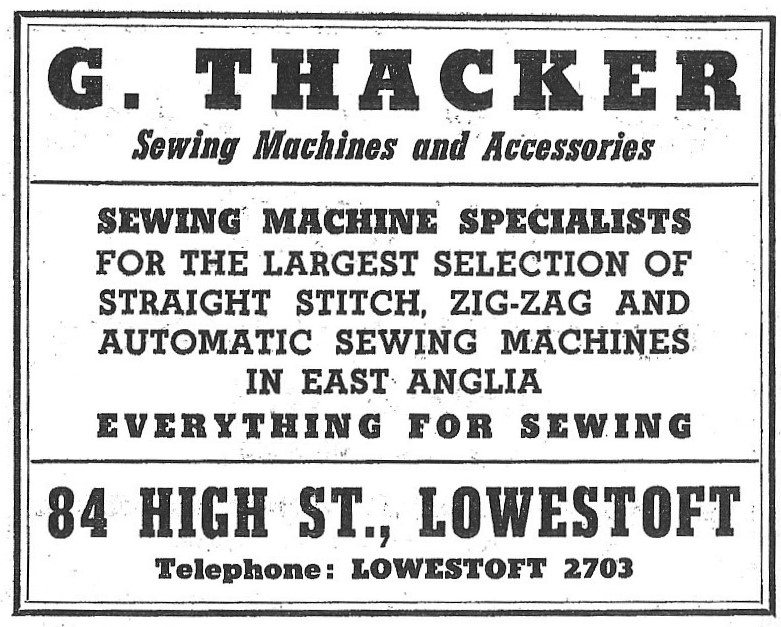 G. THACKER

Sewing Machines and Accessories

SEWING MACHINE SPECIALISTS
FOR THE LARGEST SELECTION OF
STRAIGHT STITCH, ZIG-ZAG AND
AUTOMATIC SEWING MACHINES
IN EAST ANGLIA

EVERYTHING FOR SEWING

84 HIGH ST., LOWESTOFT

Telephone: LOWESTOFT 2703